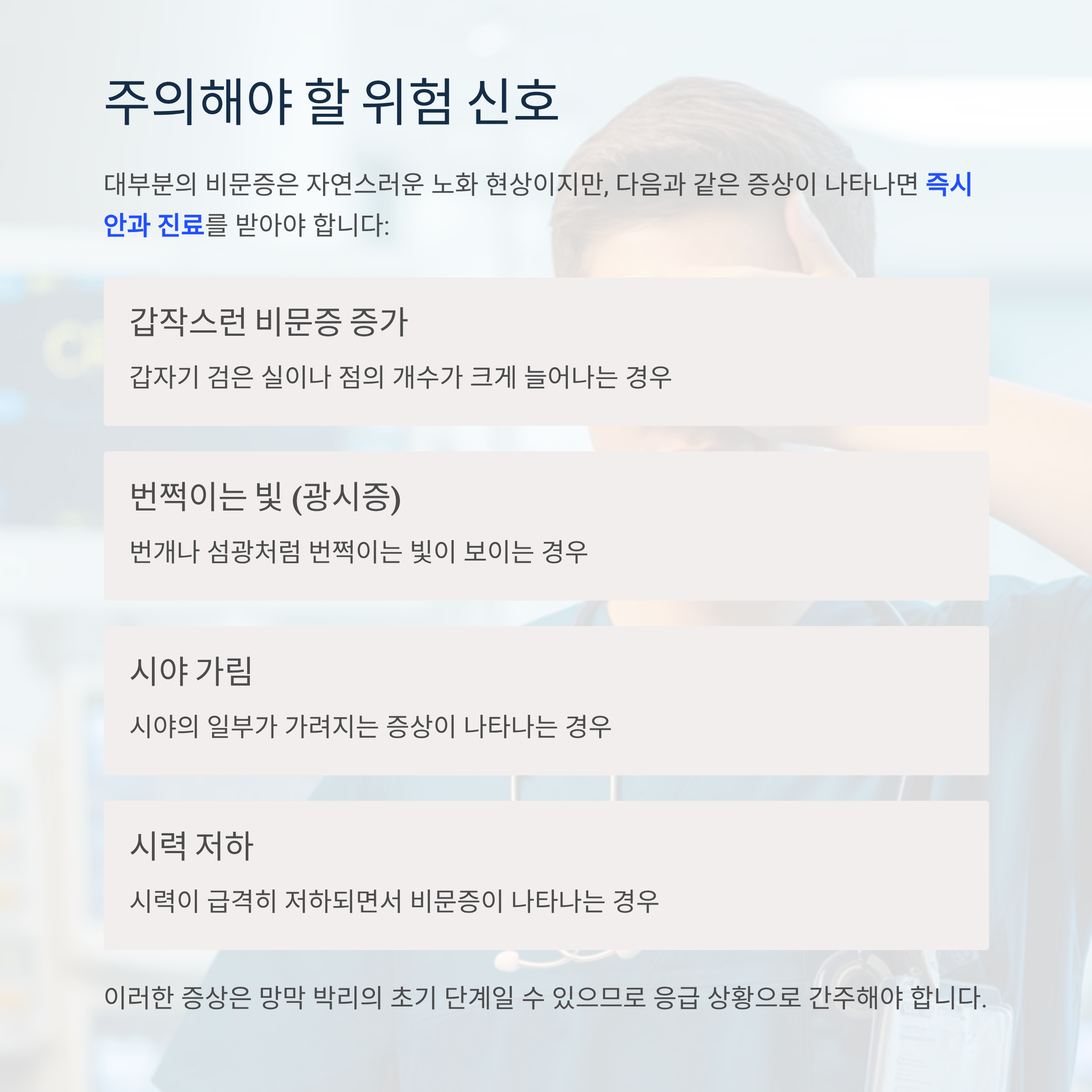 주의해야 할 위험 신호

대부분의 비문증은 자연스러운 노화 현상이지만, 다음과 같은 증상이 나타나면 즉시 안과 진료를 받아야 합니다:

갑작스런 비문증 증가

갑자기 검은 실이나 점의 개수가 크게 늘어나는 경우

번쩍이는 빛 (광시증)

번개나 섬광처럼 번쩍이는 빛이 보이는 경우

시야 가림

시야의 일부가 가려지는 증상이 나타나는 경우

시력 저하

시력이 급격히 저하되면서 비문증이 나타나는 경우

이러한 증상은 망막 박리의 초기 단계일 수 있으므로 응급 상황으로 간주해야 합니다.